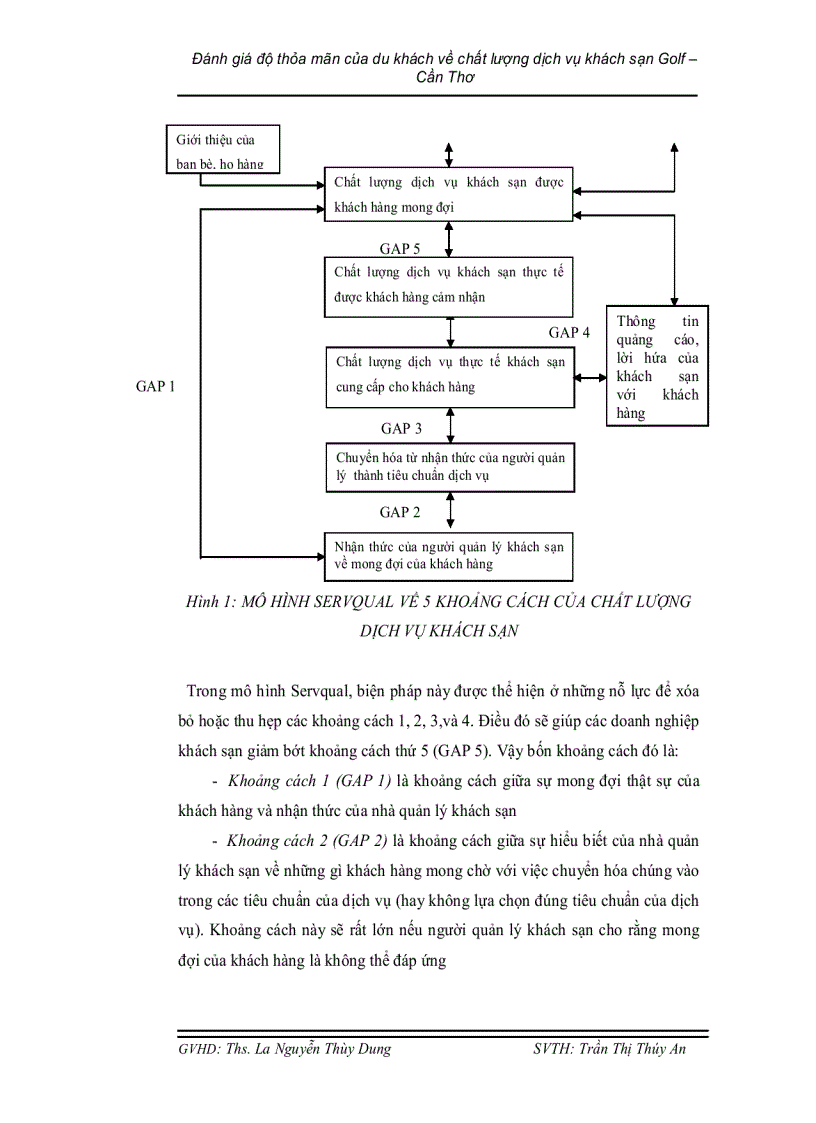 Đánh giá độ thỏa mãn của du khách về chất lượng dịch vụ khách sạn Golf – Cần Thơ

Giới thiệu của ban bè, ho hàng

Chất lượng dịch vụ khách sạn được khách hàng mong đợi

GAP 5

Chất lượng dịch vụ khách sạn thực tế được khách hàng cảm nhận

GAP 4

Thông tin quảng cáo, lời hứa của khách sạn với khách hàng

GAP 1

Chất lượng dịch vụ thực tế khách sạn cung cấp cho khách hàng

GAP 3

Chuyển hóa từ nhận thức của người quản lý thành tiêu chuẩn dịch vụ

GAP 2

Nhận thức của người quản lý khách sạn về mong đợi của khách hàng

Hình 1: MÔ HÌNH SERVQUAL VỀ 5 KHOẢNG CÁCH CỦA CHẤT LƯỢNG DỊCH VỤ KHÁCH SẠN

Trong mô hình Servqual, biện pháp này được thể hiện ở những nỗ lực để xóa bỏ hoặc thu hẹp các khoảng cách 1, 2, 3,và 4. Điều đó sẽ giúp các doanh nghiệp khách sạn giảm bớt khoảng cách thứ 5 (GAP 5). Vậy bốn khoảng cách đó là:

- Khoảng cách 1 (GAP 1) là khoảng cách giữa sự mong đợi thật sự của khách hàng và nhận thức của nhà quản lý khách sạn

- Khoảng cách 2 (GAP 2) là khoảng cách giữa sự hiểu biết của nhà quản lý khách sạn về những gì khách hàng mong chờ với việc chuyển hóa chúng vào trong các tiêu chuẩn của dịch vụ (hay không lựa chọn đúng tiêu chuẩn của dịch vụ). Khoảng cách này sẽ rất lớn nếu người quản lý khách sạn cho rằng mong đợi của khách hàng là không thể đáp ứng

GVHD: Ths. La Nguyễn Thùy Dung SVTH: Trần Thị Thúy An